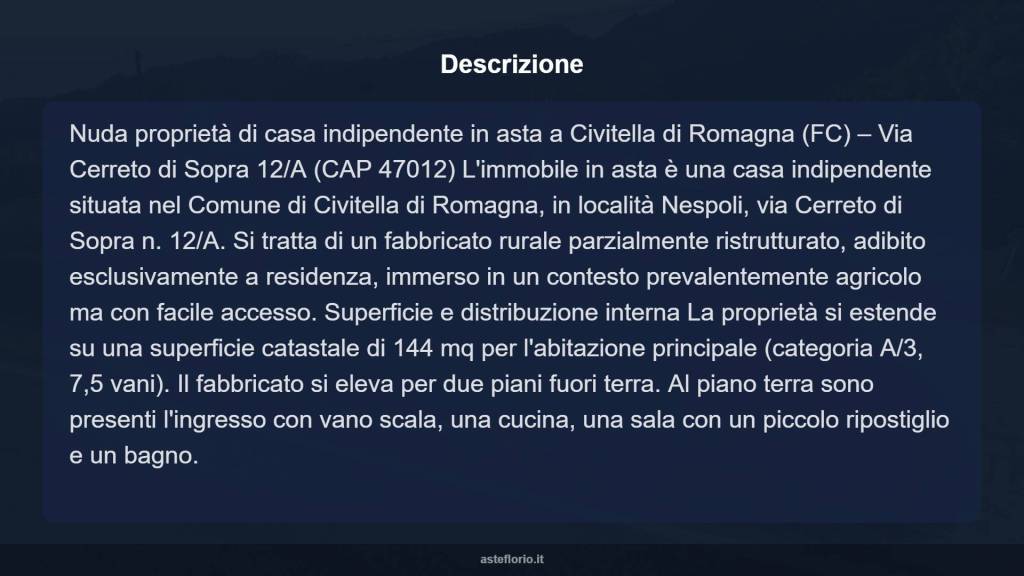 Descrizione

Nuda proprietà di casa indipendente in asta a Civitella di Romagna (FC) – Via Cerreto di Sopra 12/A (CAP 47012) L'immobile in asta è una casa indipendente situata nel Comune di Civitella di Romagna, in località Nespoli, via Cerreto di Sopra n. 12/A. Si tratta di un fabbricato rurale parzialmente ristrutturato, adibito esclusivamente a residenza, immerso in un contesto prevalentemente agricolo ma con facile accesso. Superficie e distribuzione interna La proprietà si estende su una superficie catastale di 144 mq per l'abitazione principale (categoria A/3, 7,5 vani). Il fabbricato si eleva per due piani fuori terra. Al piano terra sono presenti l'ingresso con vano scala, una cucina, una sala con un piccolo ripostiglio e un bagno.

asteflorio.it